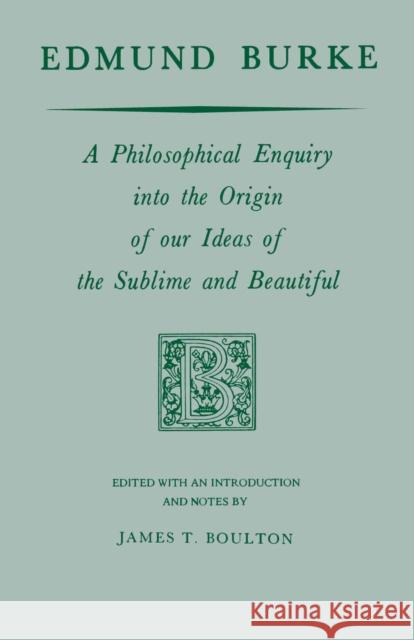 EDMUND BURKE

A Philosophical Enquiry into the Origin of our Ideas of the Sublime and Beautiful

B

EDITED WITH AN INTRODUCTION AND NOTES BY

JAMES T. BOULTON